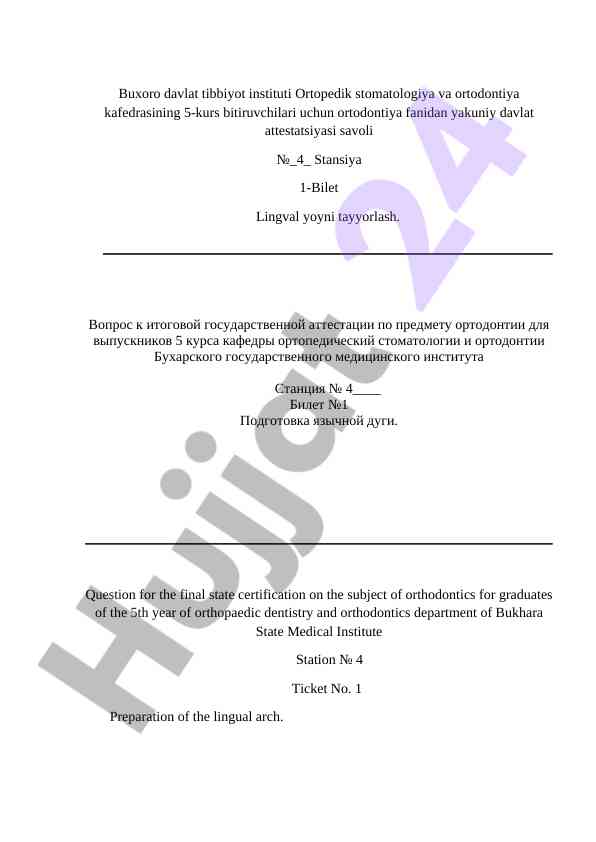 Buxoro davlat tibbiyot instituti Ortopedik stomatologiya va ortodontiya kafedrasining 5-kurs bitiruvchilari uchun ortodontiya fanidan yakuniy davlat attestatsiyasi savoli

№_4_ Stansiya

1-Bilet

Lingval yoyni tayyorlash.

Вопрос к итоговой государственной аттестации по предмету ортодонтии для выпускников 5 курса кафедры ортопедический стоматологии и ортодонтии Бухарского государственного медицинского института

Станция № 4____
Билет №1
Подготовка язычной дуги.

Question for the final state certification on the subject of orthodontics for graduates of the 5th year of orthopaedic dentistry and orthodontics department of Bukhara State Medical Institute

Station № 4

Ticket No. 1

Preparation of the lingual arch.

Hujjat 24